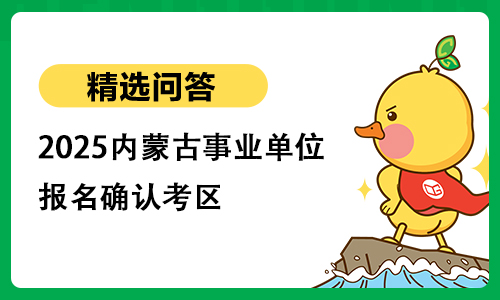 精选问答

2025内蒙古事业单位报名确认考区